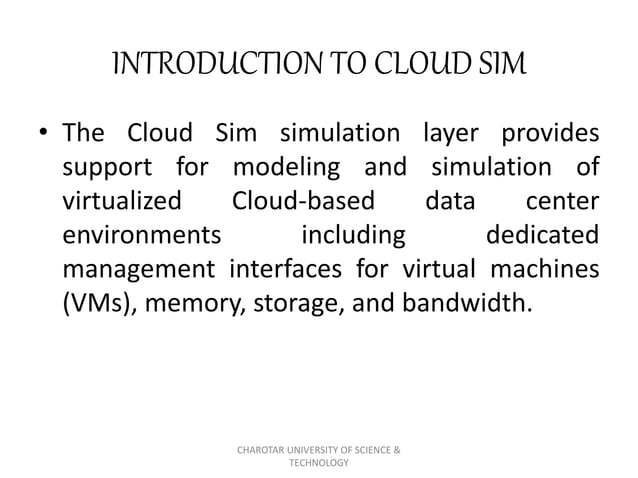 INTRODUCTION TO CLOUD SIM

• The Cloud Sim simulation layer provides support for modeling and simulation of virtualized Cloud-based data center environments including dedicated management interfaces for virtual machines (VMs), memory, storage, and bandwidth.

CHAROTAR UNIVERSITY OF SCIENCE & TECHNOLOGY